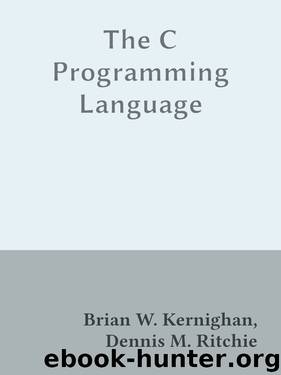 The C Programming Language

Brian W. Kernighan, Dennis M. Ritchie

ebook-hunter.org